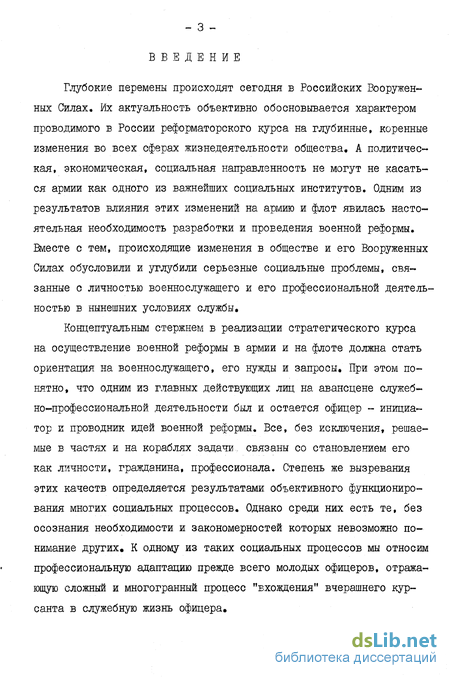 - 3 -

ВВЕДЕНИЕ

Глубокие перемены происходят сегодня в Российских Вооруженных Силах. Их актуальность объективно обосновывается характером проводимого в России реформаторского курса на глубинные, коренные изменения во всех сферах жизнедеятельности общества. А политическая, экономическая, социальная направленность не могут не касаться армии как одного из важнейших социальных институтов. Одним из результатов влияния этих изменений на армию и флот явилась настоятельная необходимость разработки и проведения военной реформы. Вместе с тем, происходящие изменения в обществе и его Вооруженных Силах обусловили и углубили серьезные социальные проблемы, связанные с личностью военнослужащего и его профессиональной деятельностью в нынешних условиях службы.

Концептуальным стержнем в реализации стратегического курса на осуществление военной реформы в армии и на флоте должна стать ориентация на военнослужащего, его нужды и запросы. При этом понятно, что одним из главных действующих лиц на авансцене служебно-профессиональной деятельности был и остается офицер - инициатор и проводник идей военной реформы. Все, без исключения, решаемые в частях и на кораблях задачи связаны со становлением его как личности, гражданина, профессионала. Степень же вызревания этих качеств определяется результатами объективного функционирования многих социальных процессов. Однако среди них есть те, без осознания необходимости и закономерностей которых невозможно понимание других. К одному из таких социальных процессов мы относим профессиональную адаптацию прежде всего молодых офицеров, отражающую сложный и многогранный процесс "вхождения" вчерашнего курсанта в служебную жизнь офицера.

dsLib.net
библиотека диссертаций